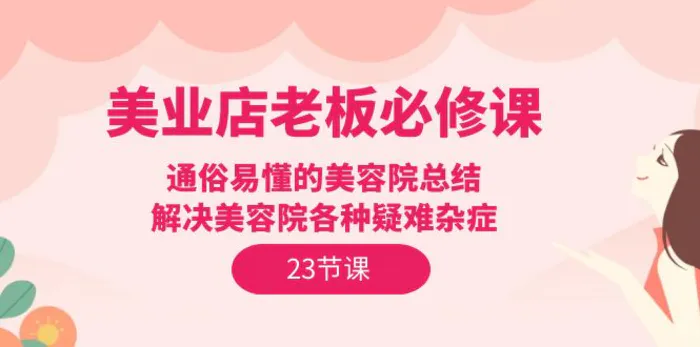 美业店老板必修课

通俗易懂的美容院总结
解决美容院各种疑难杂症

23节课